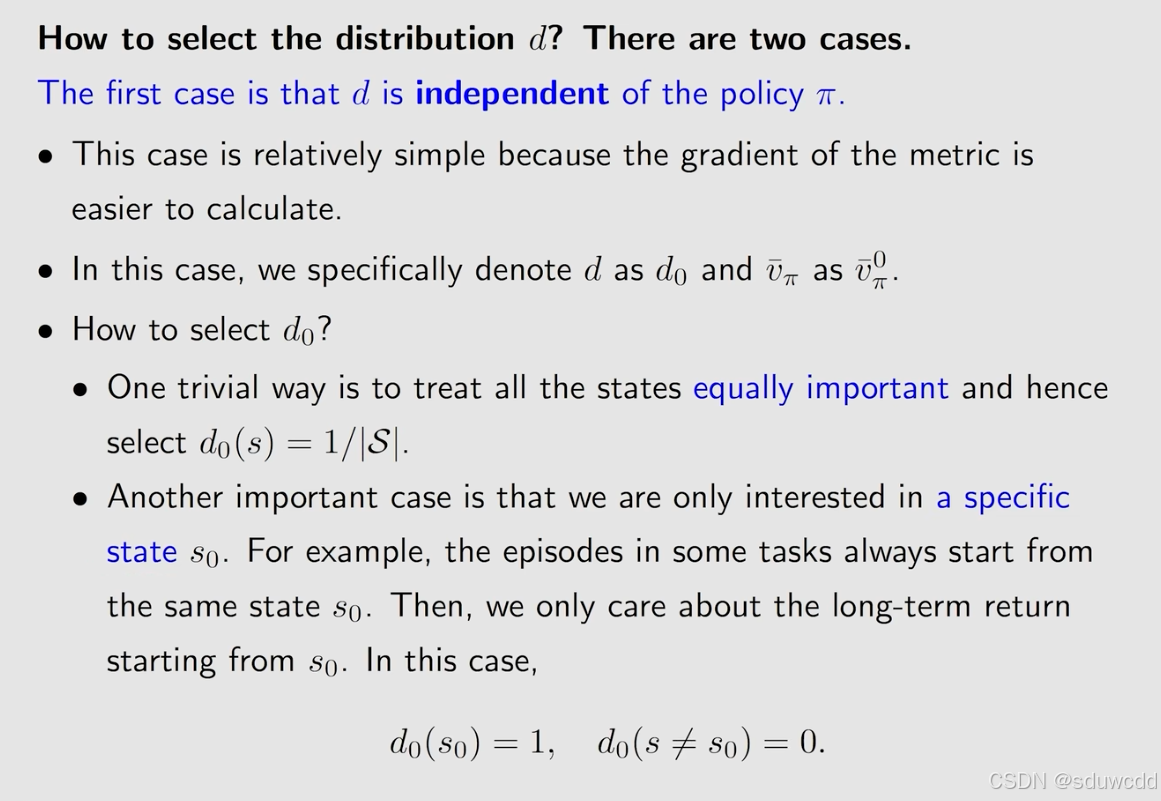 How to select the distribution $d$? There are two cases.

The first case is that $d$ is independent of the policy $\pi$.

• This case is relatively simple because the gradient of the metric is easier to calculate.

• In this case, we specifically denote $d$ as $d_0$ and $\bar{v}_\pi$ as $\bar{v}_\pi^0$.

• How to select $d_0$?

• One trivial way is to treat all the states equally important and hence select $d_0(s) = 1/|\mathcal{S}|$.

• Another important case is that we are only interested in a specific state $s_0$. For example, the episodes in some tasks always start from the same state $s_0$. Then, we only care about the long-term return starting from $s_0$. In this case,

$d_0(s_0) = 1, \quad d_0(s \neq s_0) = 0.$

CSDN @sduwcdd